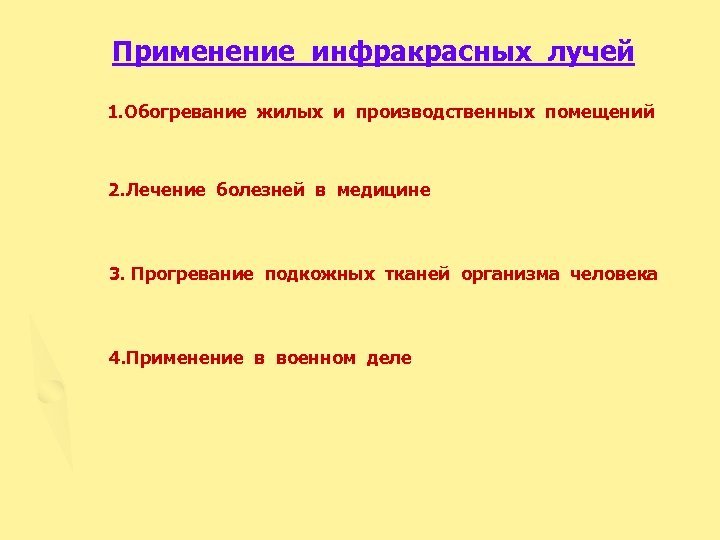 Применение инфракрасных лучей

1.Обогревание жилых и производственных помещений

2.Лечение болезней в медицине

3. Прогревание подкожных тканей организма человека

4.Применение в военном деле